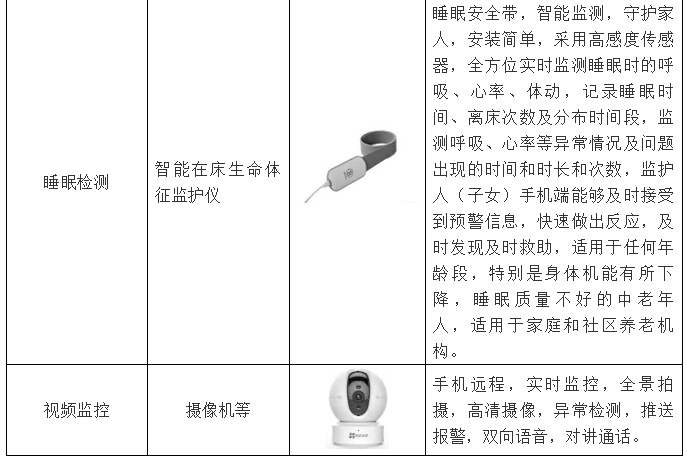 | 睡眠检测 | 智能在床生命体征监护仪 |  | 睡眠安全带，智能监测，守护家人，安装简单，采用高感度传感器，全方位实时监测睡眠时的呼吸、心率、体动，记录睡眠时间、离床次数及分布时间段，监测呼吸、心率等异常情况及问题出现的时间和时长和次数，监护人（子女）手机端能够及时接受到预警信息，快速做出反应，及时发现及时救助，适用于任何年龄段，特别是身体机能有所下降，睡眠质量不好的中老年人，适用于家庭和社区养老机构。 |
|---|---|---|---|
| 视频监控 | 摄像机等 |  | 手机远程，实时监控，全景拍摄，高清摄像，异常检测，推送报警，双向语音，对讲通话。 |